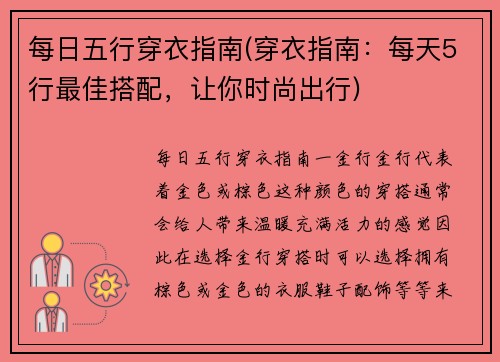 每日五行穿衣指南(穿衣指南：每天5行最佳搭配，让你时尚出行)

每日五行穿衣指南一金行金行代表着金色或棕色这种颜色的穿搭通常会给人带来温暖充满活力的感觉因此在选择金行穿搭时可以选择拥有棕色或金色的衣服鞋子配饰等等来